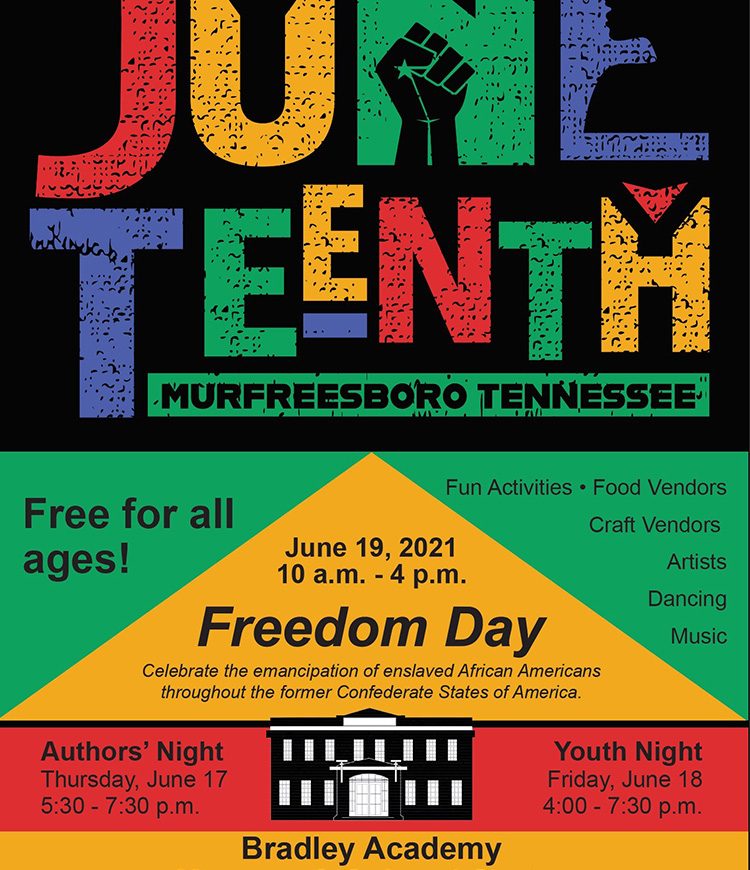 JUNE
TEENTH
MURFREESBORO TENNESSEE

Free for all ages!

June 19, 2021
10 a.m. - 4 p.m.

Freedom Day

Celebrate the emancipation of enslaved African Americans throughout the former Confederate States of America.

Fun Activities • Food Vendors
Craft Vendors
Artists
Dancing
Music

Authors' Night
Thursday, June 17
5:30 - 7:30 p.m.

Youth Night
Friday, June 18
4:00 - 7:30 p.m.

Bradley Academy